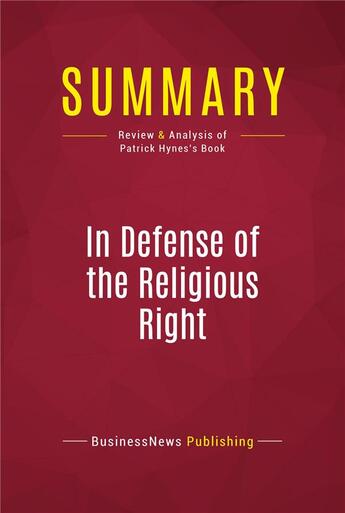 SUMMARY

Review & Analysis of
Patrick Hynes's Book

In Defense of the Religious Right

BusinessNews Publishing